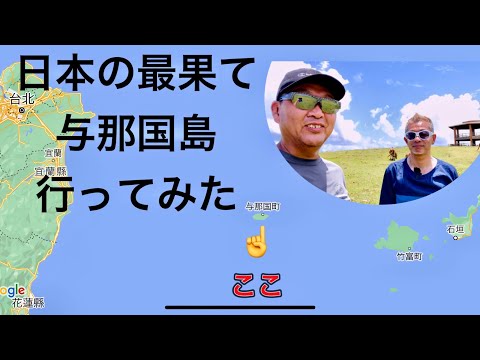 日本の最果て
与那国島
行ってみた

台北
宜蘭
宜蘭縣
与那国町
石垣
竹富町
ここ
ogle
花蓮縣